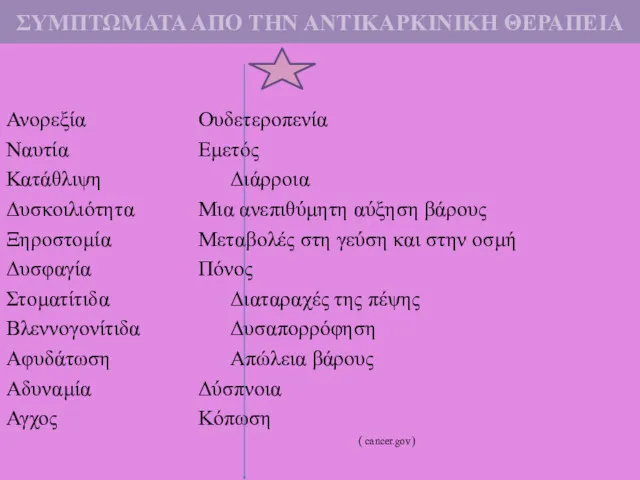 ΣΥΜΠΤΩΜΑΤΑ ΑΠΟ ΤΗΝ ΑΝΤΙΚΑΡΚΙΝΙΚΗ ΘΕΡΑΠΕΙΑ

Ανορεξία
Ναυτία
Κατάθλιψη
Δυσκοιλιότητα
Ξηροστομία
Δυσφαγία
Στοματίτιδα
Βλεννογονίτιδα
Αφυδάτωση
Αδυναμία
Αγχος

Ουδετεροπενία
Εμετός
Διάρροια
Μια ανεπιθύμητη αύξηση βάρους
Μεταβολές στη γεύση και στην οσμή
Πόνος
Διαταραχές της πέψης
Δυσαπορρόφηση
Απώλεια βάρους
Δύσπνοια
Κόπωση

( cancer.gov)